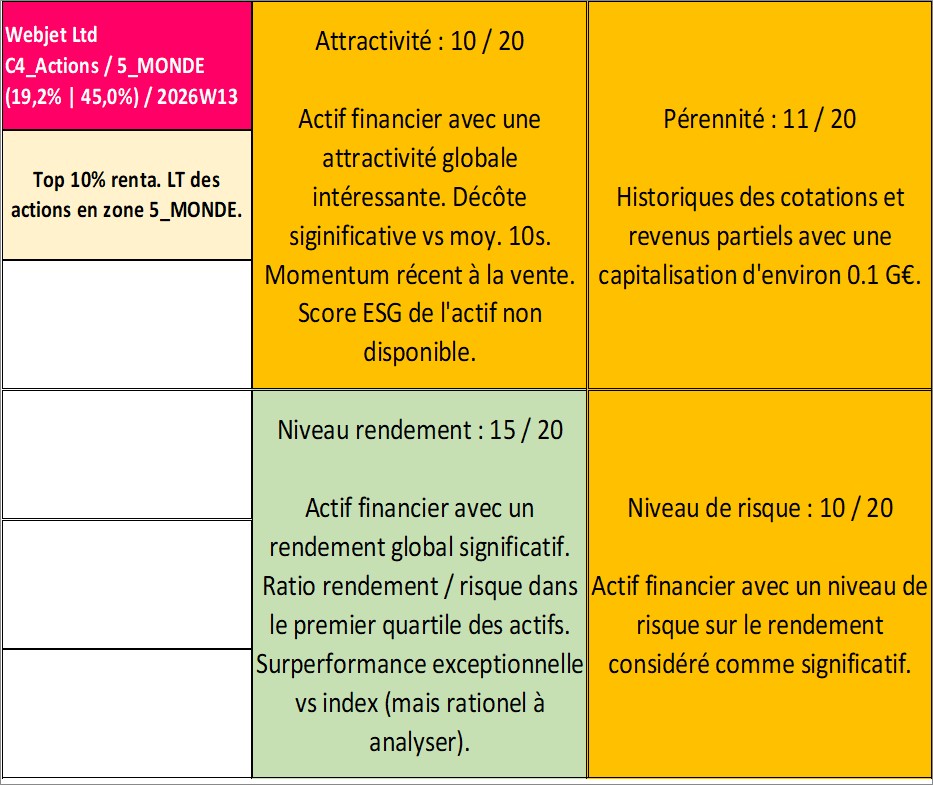 Webjet Ltd
C4_Actions / 5_MONDE
(19,2% | 45,0%) / 2026W13

Top 10% renta. LT des actions en zone 5_MONDE.

Attractivité : 10 / 20

Actif financier avec une attractivité globale intéressante. Décôte siginificative vs moy. 10s. Momentum récent à la vente. Score ESG de l'actif non disponible.

Pérennité : 11 / 20

Historiques des cotations et revenus partiels avec une capitalisation d'environ 0.1 G€.

Niveau rendement : 15 / 20

Actif financier avec un rendement global significatif. Ratio rendement / risque dans le premier quartile des actifs. Surperformance exceptionnelle vs index (mais rationel à analyser).

Niveau de risque : 10 / 20

Actif financier avec un niveau de risque sur le rendement considéré comme significatif.